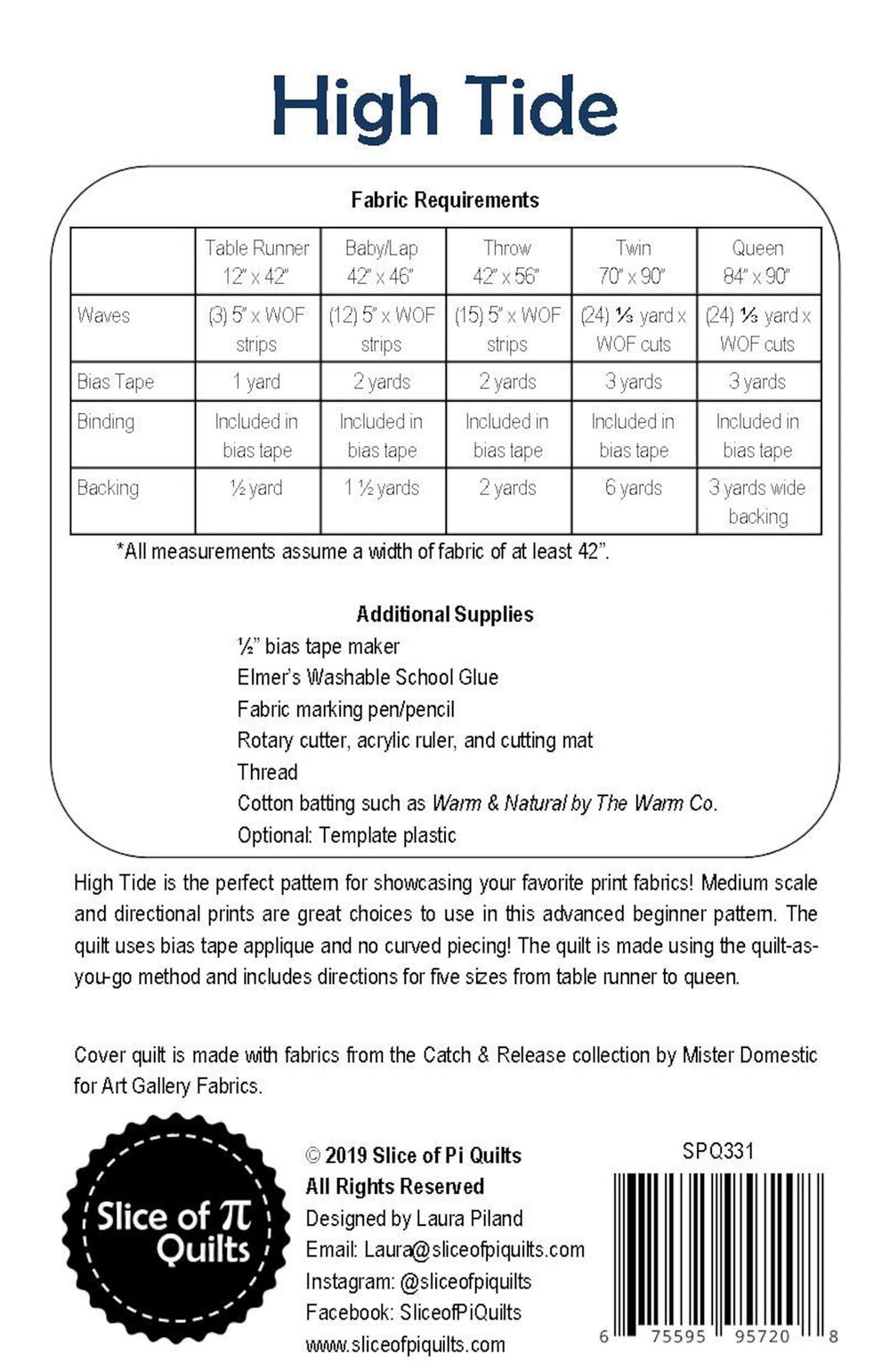 High Tide

Fabric Requirements

| | Table Runner 12" x 42" | Baby/Lap 42" x 46" | Throw 42" x 56" | Twin 70" x 90" | Queen 84" x 90" |
|---|---|---|---|---|---|
| Waves | (3) 5" x WOF strips | (12) 5" x WOF strips | (15) 5" x WOF strips | (24) ⅓ yard x WOF cuts | (24) ⅓ yard x WOF cuts |
| Bias Tape | 1 yard | 2 yards | 2 yards | 3 yards | 3 yards |
| Binding | Included in bias tape | Included in bias tape | Included in bias tape | Included in bias tape | Included in bias tape |
| Backing | ½ yard | 1 ½ yards | 2 yards | 6 yards | 3 yards wide backing |

*All measurements assume a width of fabric of at least 42".

Additional Supplies
½" bias tape maker
Elmer's Washable School Glue
Fabric marking pen/pencil
Rotary cutter, acrylic ruler, and cutting mat
Thread
Cotton batting such as Warm & Natural by The Warm Co.
Optional: Template plastic

High Tide is the perfect pattern for showcasing your favorite print fabrics! Medium scale and directional prints are great choices to use in this advanced beginner pattern. The quilt uses bias tape applique and no curved piecing! The quilt is made using the quilt-as-you-go method and includes directions for five sizes from table runner to queen.

Cover quilt is made with fabrics from the Catch & Release collection by Mister Domestic for Art Gallery Fabrics.

Slice of π Quilts

© 2019 Slice of Pi Quilts
All Rights Reserved
Designed by Laura Piland
Email: Laura@sliceofpiquilts.com
Instagram: @sliceofpiquilts
Facebook: SliceofPiQuilts
www.sliceofpiquilts.com

SPQ331

6 75595 95720 8